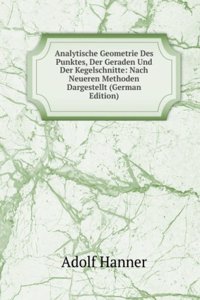 Analytische Geometrie Des Punktes, Der Geraden Und Der Kegelschnitte: Nach Neueren Methoden Dargestellt (German Edition)

Adolf Hanner